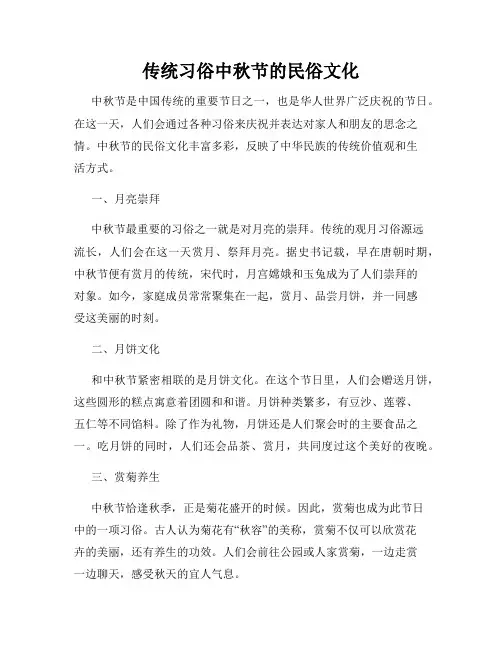 传统习俗中秋节的民俗文化

中秋节是中国传统的重要节日之一，也是华人世界广泛庆祝的节日。在这一天，人们会通过各种习俗来庆祝并表达对家人和朋友的思念之情。中秋节的民俗文化丰富多彩，反映了中华民族的传统价值观和生活方式。

一、月亮崇拜

中秋节最重要的习俗之一就是对月亮的崇拜。传统的观月习俗源远流长，人们会在这一天赏月、祭拜月亮。据史书记载，早在唐朝时期，中秋节便有赏月的传统，宋代时，月宫嫦娥和玉兔成为了人们崇拜的对象。如今，家庭成员常常聚集在一起，赏月、品尝月饼，并一同感受这美丽的时刻。

二、月饼文化

和中秋节紧密相联的是月饼文化。在这个节日里，人们会赠送月饼，这些圆形的糕点寓意着团圆和和谐。月饼种类繁多，有豆沙、莲蓉、五仁等不同馅料。除了作为礼物，月饼还是人们聚会时的主要食品之一。吃月饼的同时，人们还会品茶、赏月，共同度过这个美好的夜晚。

三、赏菊养生

中秋节恰逢秋季，正是菊花盛开的时候。因此，赏菊也成为此节日中的一项习俗。古人认为菊花有“秋容”的美称，赏菊不仅可以欣赏花卉的美丽，还有养生的功效。人们会前往公园或人家赏菊，一边走赏一边聊天，感受秋天的宜人气息。